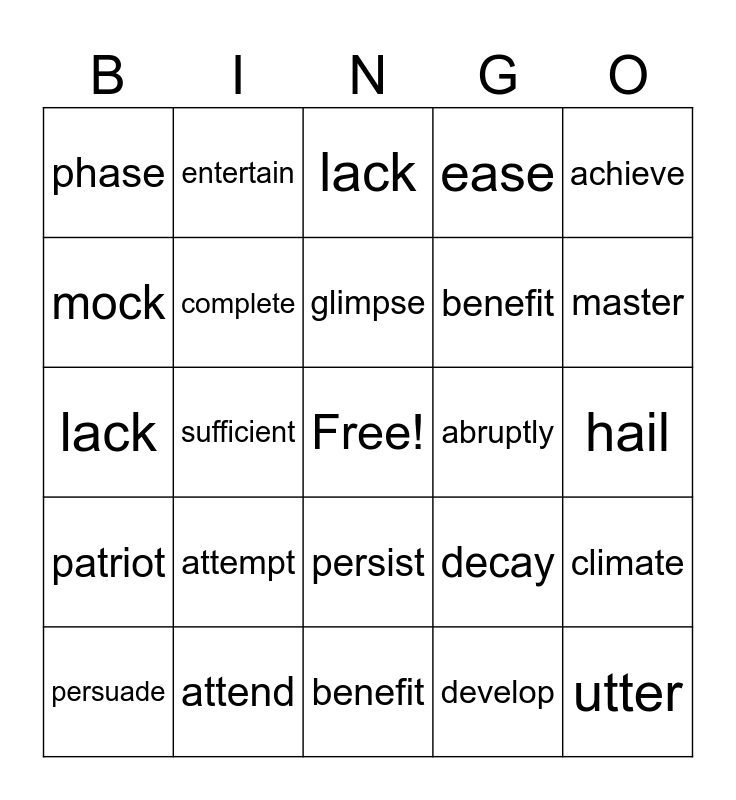 | B | I | N | G | O |
|---|---|---|---|---|
| phase | entertain | lack | ease | achieve |
| mock | complete | glimpse | benefit | master |
| lack | sufficient | Free! | abruptly | hail |
| patriot | attempt | persist | decay | climate |
| persuade | attend | benefit | develop | utter |